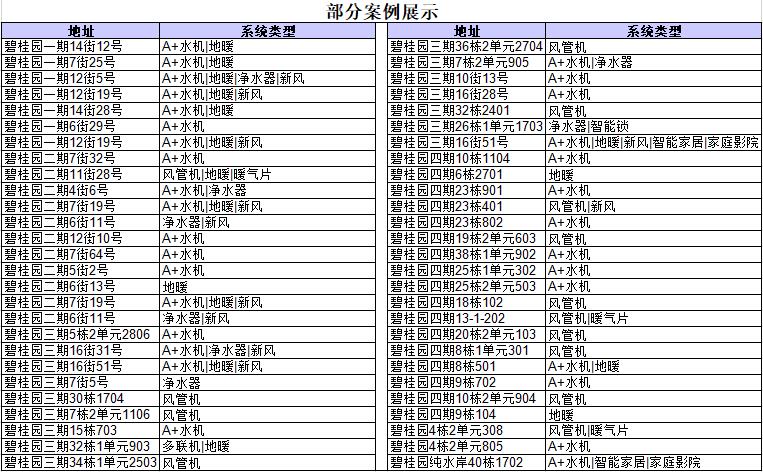 部分案例展示

| 地址 | 系统类型 |
|---|---|
| 碧桂园一期14街12号 | A+水机\|地暖 |
| 碧桂园一期7街25号 | A+水机\|地暖 |
| 碧桂园一期12街5号 | A+水机\|地暖\|净水器\|新风 |
| 碧桂园一期12街19号 | A+水机\|地暖\|新风 |
| 碧桂园一期14街28号 | A+水机\|地暖 |
| 碧桂园一期6街29号 | A+水机 |
| 碧桂园一期12街19号 | A+水机\|地暖\|新风 |
| 碧桂园二期7街32号 | A+水机 |
| 碧桂园二期11街28号 | 风管机\|地暖\|暖气片 |
| 碧桂园二期4街6号 | A+水机\|净水器 |
| 碧桂园二期7街19号 | A+水机\|地暖\|新风 |
| 碧桂园二期6街11号 | 净水器\|新风 |
| 碧桂园二期12街10号 | A+水机 |
| 碧桂园二期7街64号 | A+水机 |
| 碧桂园二期5街2号 | A+水机 |
| 碧桂园二期6街13号 | 地暖 |
| 碧桂园二期7街19号 | A+水机\|地暖\|新风 |
| 碧桂园二期6街11号 | 净水器\|新风 |
| 碧桂园三期5栋2单元2806 | A+水机 |
| 碧桂园三期16街31号 | A+水机\|净水器\|新风 |
| 碧桂园三期16街51号 | A+水机\|地暖\|新风 |
| 碧桂园三期7街5号 | 净水器 |
| 碧桂园三期30栋1704 | 风管机 |
| 碧桂园三期7栋2单元1106 | 风管机 |
| 碧桂园三期15栋703 | A+水机 |
| 碧桂园三期32栋1单元903 | 多联机\|地暖 |
| 碧桂园三期34栋1单元2503 | 风管机 |

| 地址 | 系统类型 |
|---|---|
| 碧桂园三期36栋2单元2704 | 风管机 |
| 碧桂园三期7栋2单元905 | A+水机\|净水器 |
| 碧桂园三期10街13号 | A+水机 |
| 碧桂园三期16街28号 | A+水机 |
| 碧桂园三期32栋2401 | 风管机 |
| 碧桂园三期26栋1单元1703 | 净水器\|智能锁 |
| 碧桂园三期16街51号 | A+水机\|地暖\|新风\|智能家居\|家庭影院 |
| 碧桂园四期10栋1104 | A+水机 |
| 碧桂园四期6栋2701 | 地暖 |
| 碧桂园四期23栋901 | A+水机 |
| 碧桂园四期23栋401 | 风管机\|新风 |
| 碧桂园四期23栋802 | A+水机 |
| 碧桂园四期19栋2单元603 | 风管机 |
| 碧桂园四期38栋1单元902 | A+水机 |
| 碧桂园四期25栋1单元302 | A+水机 |
| 碧桂园四期25栋2单元503 | A+水机 |
| 碧桂园四期18栋102 | 风管机 |
| 碧桂园四期13-1-202 | 风管机\|暖气片 |
| 碧桂园四期20栋2单元103 | 风管机 |
| 碧桂园四期8栋1单元301 | 风管机 |
| 碧桂园四期8栋501 | A+水机\|地暖 |
| 碧桂园四期9栋702 | A+水机 |
| 碧桂园四期10栋2单元904 | 风管机 |
| 碧桂园四期9栋104 | 地暖 |
| 碧桂园4栋2单元308 | 风管机\|暖气片 |
| 碧桂园4栋2单元805 | A+水机 |
| 碧桂园纯水岸40栋1702 | A+水机\|智能家居\|家庭影院 |